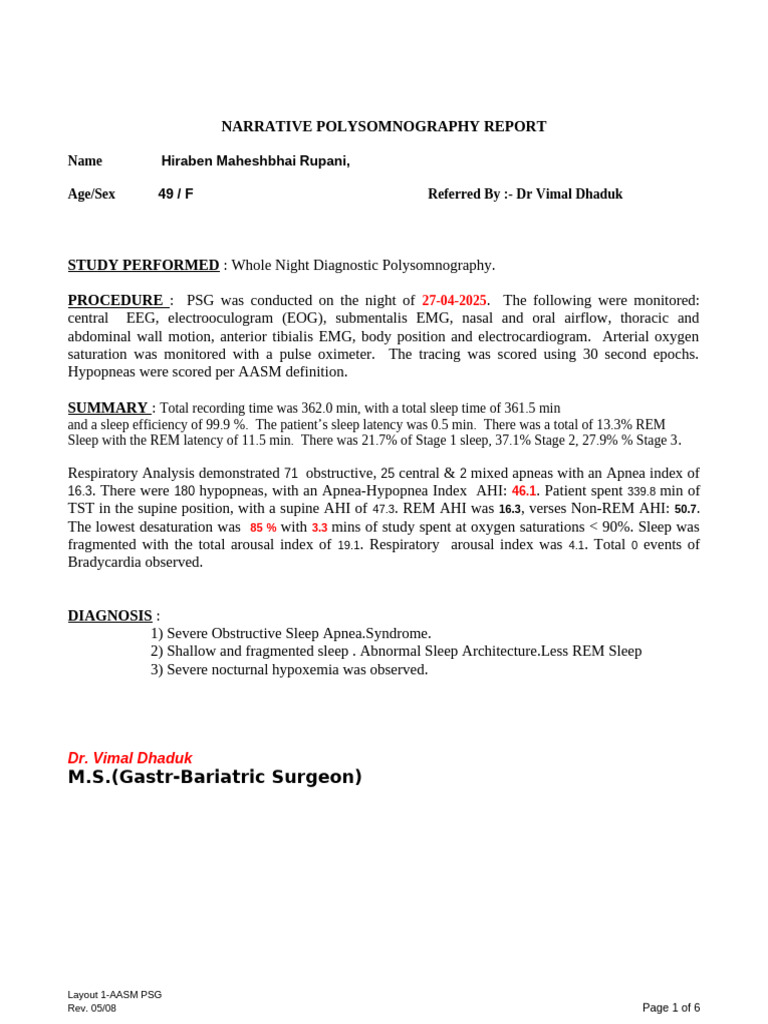 NARRATIVE POLYSOMNOGRAPHY REPORT

Name Hiraben Maheshbhai Rupani,

Age/Sex 49 / F Referred By :- Dr Vimal Dhaduk

STUDY PERFORMED : Whole Night Diagnostic Polysomnography.

PROCEDURE : PSG was conducted on the night of 27-04-2025. The following were monitored: central EEG, electrooculogram (EOG), submentalis EMG, nasal and oral airflow, thoracic and abdominal wall motion, anterior tibialis EMG, body position and electrocardiogram. Arterial oxygen saturation was monitored with a pulse oximeter. The tracing was scored using 30 second epochs. Hypopneas were scored per AASM definition.

SUMMARY : Total recording time was 362.0 min, with a total sleep time of 361.5 min and a sleep efficiency of 99.9 %. The patient's sleep latency was 0.5 min. There was a total of 13.3% REM Sleep with the REM latency of 11.5 min. There was 21.7% of Stage 1 sleep, 37.1% Stage 2, 27.9% % Stage 3.

Respiratory Analysis demonstrated 71 obstructive, 25 central & 2 mixed apneas with an Apnea index of 16.3. There were 180 hypopneas, with an Apnea-Hypopnea Index AHI: 46.1. Patient spent 339.8 min of TST in the supine position, with a supine AHI of 47.3. REM AHI was 16.3, verses Non-REM AHI: 50.7. The lowest desaturation was 85 % with 3.3 mins of study spent at oxygen saturations < 90%. Sleep was fragmented with the total arousal index of 19.1. Respiratory arousal index was 4.1. Total 0 events of Bradycardia observed.

DIAGNOSIS :
1) Severe Obstructive Sleep Apnea.Syndrome.
2) Shallow and fragmented sleep . Abnormal Sleep Architecture.Less REM Sleep
3) Severe nocturnal hypoxemia was observed.

Dr. Vimal Dhaduk
M.S.(Gastr-Bariatric Surgeon)

Layout 1-AASM PSG
Rev. 05/08
Page 1 of 6